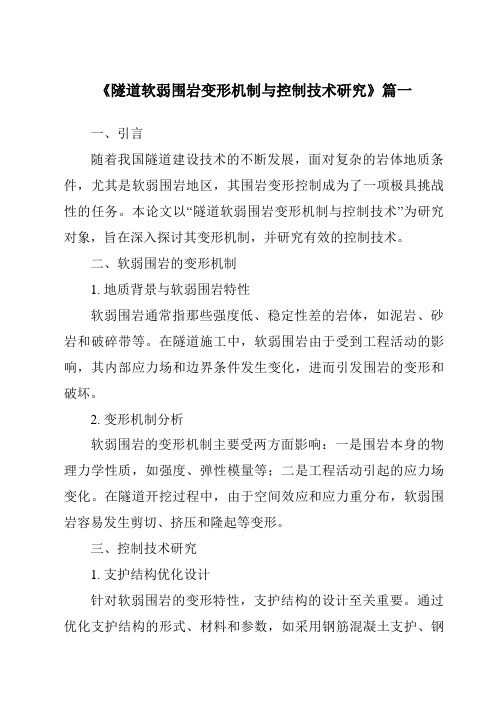 《隧道软弱围岩变形机制与控制技术研究》篇一

一、引言

随着我国隧道建设技术的不断发展，面对复杂的岩体地质条件，尤其是软弱围岩地区，其围岩变形控制成为了一项极具挑战性的任务。本论文以“隧道软弱围岩变形机制与控制技术”为研究对象，旨在深入探讨其变形机制，并研究有效的控制技术。

二、软弱围岩的变形机制

1. 地质背景与软弱围岩特性

软弱围岩通常指那些强度低、稳定性差的岩体，如泥岩、砂岩和破碎带等。在隧道施工中，软弱围岩由于受到工程活动的影响，其内部应力场和边界条件发生变化，进而引发围岩的变形和破坏。

2. 变形机制分析

软弱围岩的变形机制主要受两方面影响：一是围岩本身的物理力学性质，如强度、弹性模量等；二是工程活动引起的应力场变化。在隧道开挖过程中，由于空间效应和应力重分布，软弱围岩容易发生剪切、挤压和隆起等变形。

三、控制技术研究

1. 支护结构优化设计

针对软弱围岩的变形特性，支护结构的设计至关重要。通过优化支护结构的形式、材料和参数，如采用钢筋混凝土支护、钢